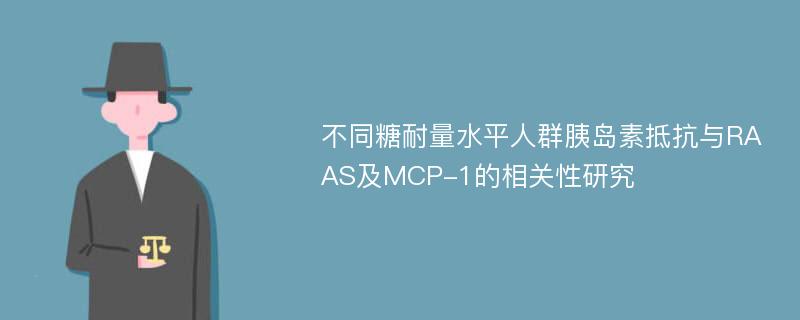 不同糖耐量水平人群胰岛素抵抗与RAAS及MCP-1的相关性研究